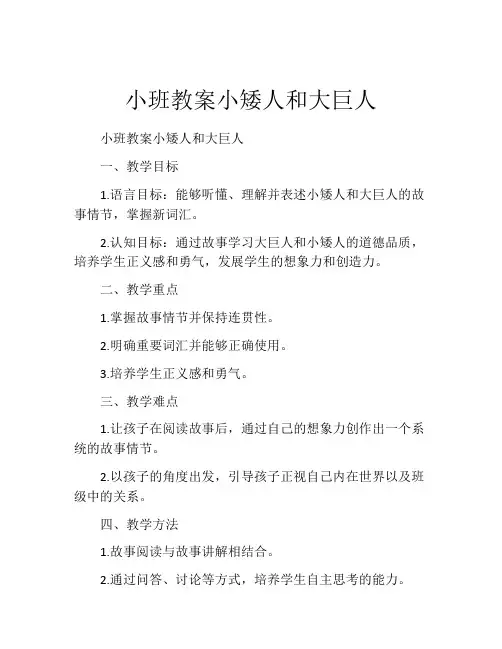 小班教案小矮人和大巨人

小班教案小矮人和大巨人

一、教学目标

1.语言目标：能够听懂、理解并表述小矮人和大巨人的故事情节，掌握新词汇。

2.认知目标：通过故事学习大巨人和小矮人的道德品质，培养学生正义感和勇气，发展学生的想象力和创造力。

二、教学重点

1.掌握故事情节并保持连贯性。

2.明确重要词汇并能够正确使用。

3.培养学生正义感和勇气。

三、教学难点

1.让孩子在阅读故事后，通过自己的想象力创作出一个系统的故事情节。

2.以孩子的角度出发，引导孩子正视自己内在世界以及班级中的关系。

四、教学方法

1.故事阅读与故事讲解相结合。

2.通过问答、讨论等方式，培养学生自主思考的能力。